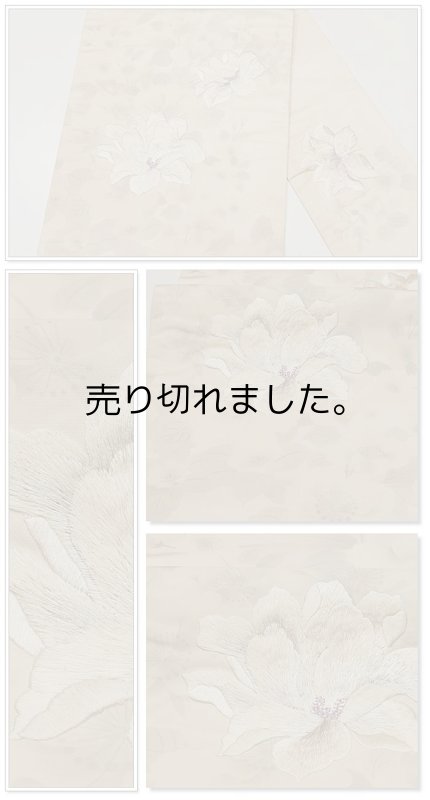 売り切れました。